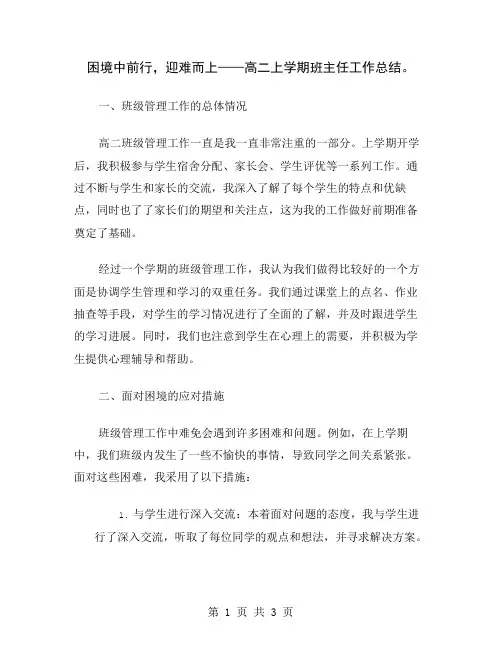 困境中前行，迎难而上——高二上学期班主任工作总结。

一、班级管理工作的总体情况

高二班级管理工作一直是我一直非常注重的一部分。上学期开学后，我积极参与学生宿舍分配、家长会、学生评优等一系列工作。通过不断与学生和家长的交流，我深入了解了每个学生的特点和优缺点，同时也了了家长们的期望和关注点，这为我的工作做好前期准备奠定了基础。

经过一个学期的班级管理工作，我认为我们做得比较好的一个方面是协调学生管理和学习的双重任务。我们通过课堂上的点名、作业抽查等手段，对学生的学习情况进行了全面的了解，并及时跟进学生的学习进展。同时，我们也注意到学生在心理上的需要，并积极为学生提供心理辅导和帮助。

二、面对困境的应对措施

班级管理工作中难免会遇到许多困难和问题。例如，在上学期中，我们班级内发生了一些不愉快的事情，导致同学之间关系紧张。面对这些困难，我采用了以下措施：

1. 与学生进行深入交流：本着面对问题的态度，我与学生进行了深入交流，听取了每位同学的观点和想法，并寻求解决方案。

第 1 页 共 3 页